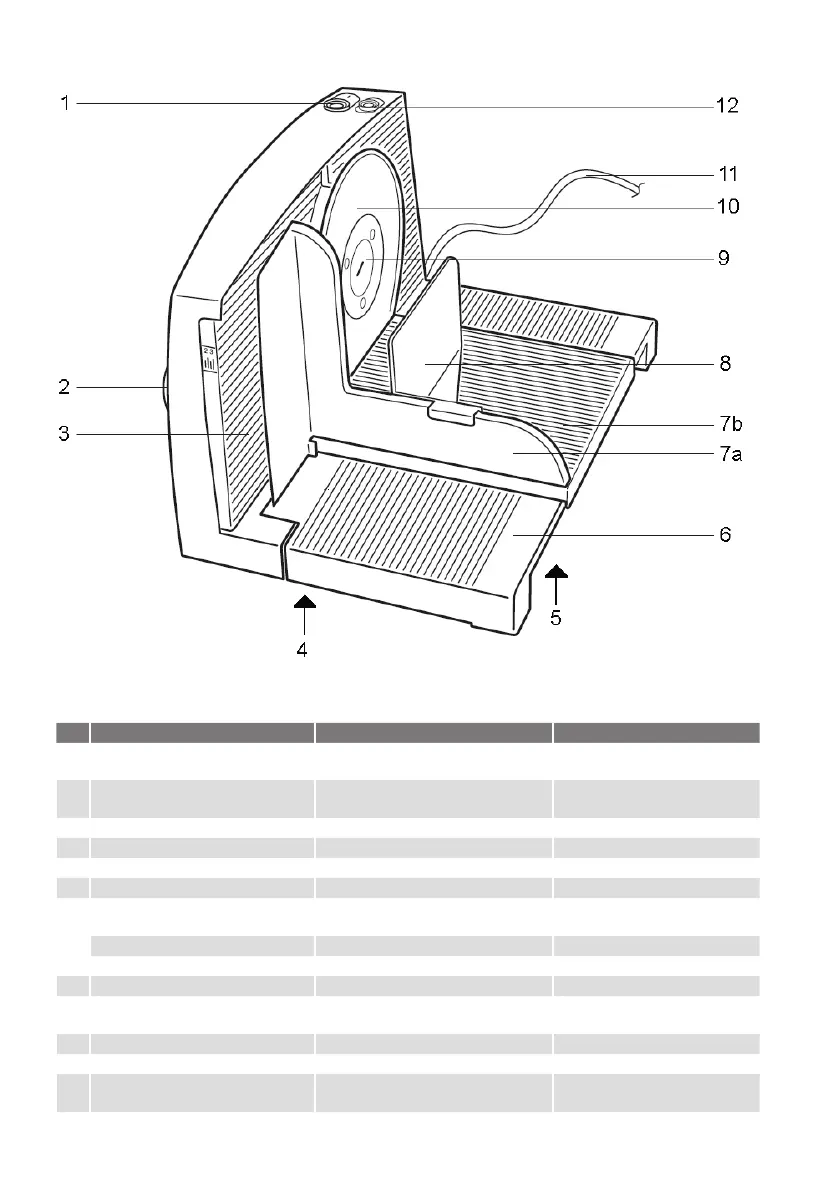 1
12
11
10
9
2
8
3
7b
7a
6
5
4